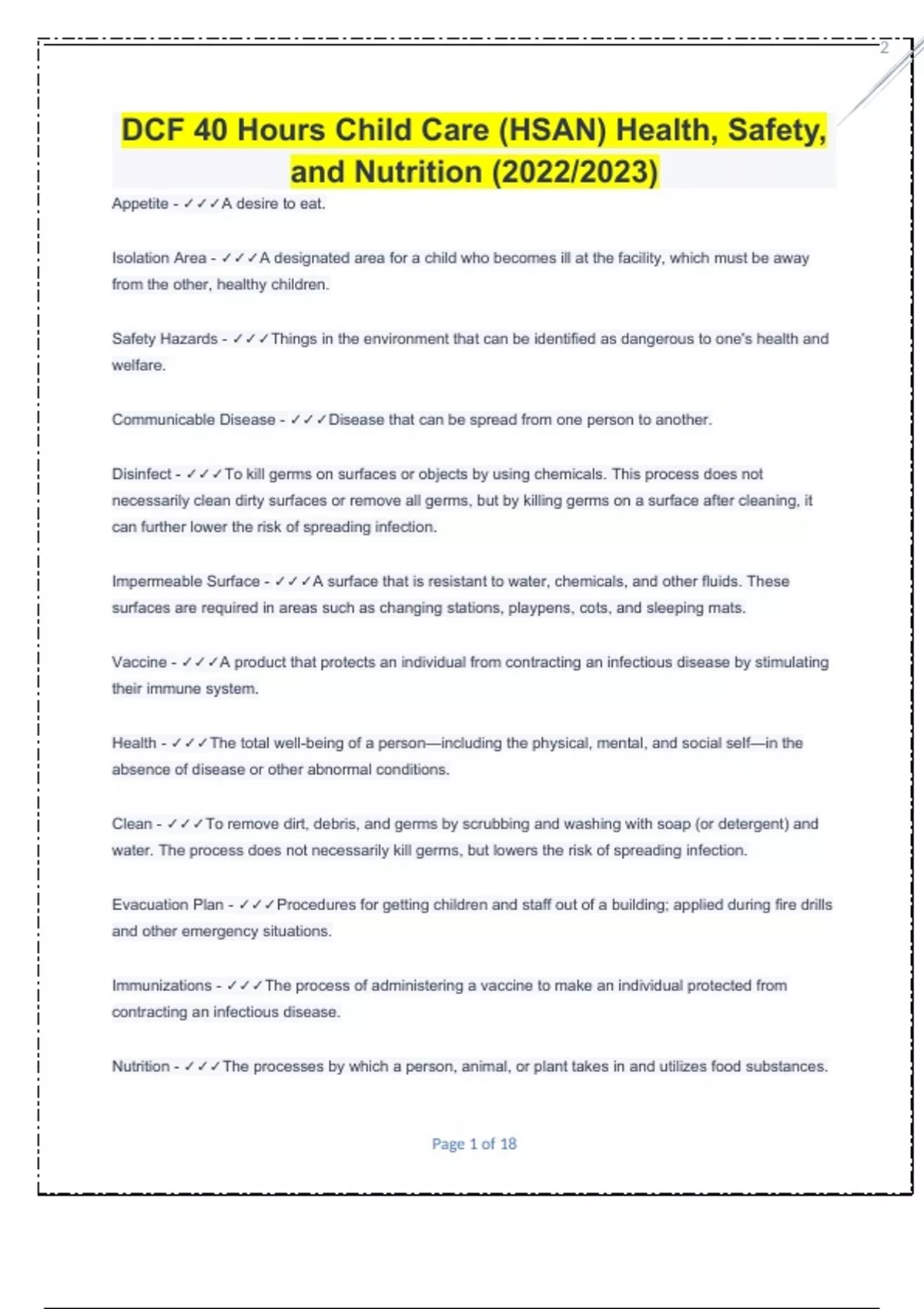 2

DCF 40 Hours Child Care (HSAN) Health, Safety, and Nutrition (2022/2023)

Appetite - ✓✓✓A desire to eat.

Isolation Area - ✓✓✓A designated area for a child who becomes ill at the facility, which must be away from the other, healthy children.

Safety Hazards - ✓✓✓Things in the environment that can be identified as dangerous to one's health and welfare.

Communicable Disease - ✓✓✓Disease that can be spread from one person to another.

Disinfect - ✓✓✓To kill germs on surfaces or objects by using chemicals. This process does not necessarily clean dirty surfaces or remove all germs, but by killing germs on a surface after cleaning, it can further lower the risk of spreading infection.

Impermeable Surface - ✓✓✓A surface that is resistant to water, chemicals, and other fluids. These surfaces are required in areas such as changing stations, playpens, cots, and sleeping mats.

Vaccine - ✓✓✓A product that protects an individual from contracting an infectious disease by stimulating their immune system.

Health - ✓✓✓The total well-being of a person—including the physical, mental, and social self—in the absence of disease or other abnormal conditions.

Clean - ✓✓✓To remove dirt, debris, and germs by scrubbing and washing with soap (or detergent) and water. The process does not necessarily kill germs, but lowers the risk of spreading infection.

Evacuation Plan - ✓✓✓Procedures for getting children and staff out of a building; applied during fire drills and other emergency situations.

Immunizations - ✓✓✓The process of administering a vaccine to make an individual protected from contracting an infectious disease.

Nutrition - ✓✓✓The processes by which a person, animal, or plant takes in and utilizes food substances.

Page 1 of 18